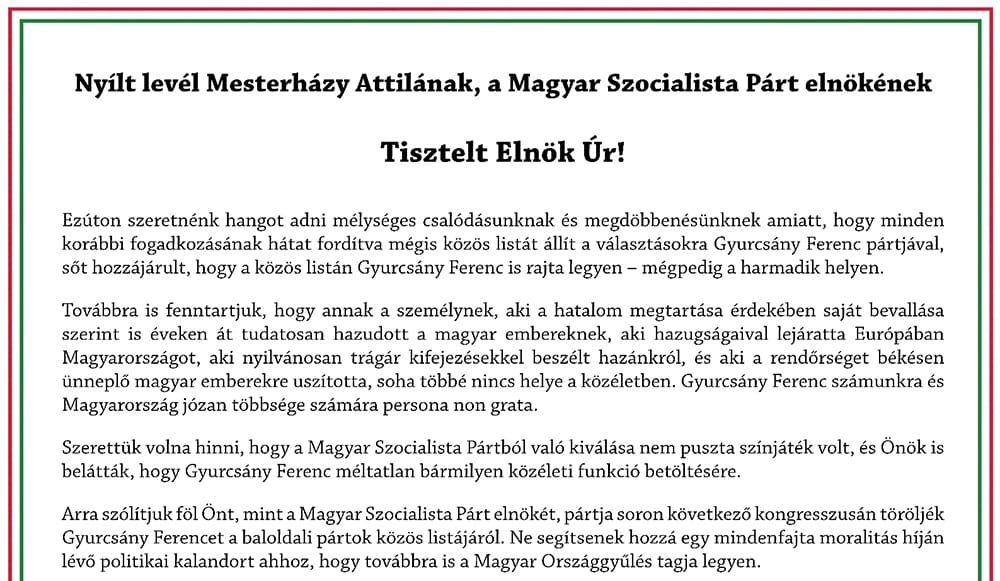 Nyílt levél Mesterházy Attilának, a Magyar Szocialista Párt elnökének

Tisztelt Elnök Úr!

Ezúton szeretnénk hangot adni mélységes csalódásunknak és megdöbbenésünknek amiatt, hogy minden korábbi fogadkozásának hátat fordítva mégis közös listát állít a választásokra Gyurcsány Ferenc pártjával, sőt hozzájárult, hogy a közös listán Gyurcsány Ferenc is rajta legyen – mégpedig a harmadik helyen.

Továbbra is fenntartjuk, hogy annak a személynek, aki a hatalom megtartása érdekében saját bevallása szerint is éveken át tudatosan hazudott a magyar embereknek, aki hazugságaival lejáratta Európában Magyarországot, aki nyilvánosan trágár kifejezésekkel beszélt hazánkról, és aki a rendőrséget békésen ünneplő magyar emberekre uszította, soha többé nincs helye a közéletben. Gyurcsány Ferenc számunkra és Magyarország józan többsége számára persona non grata.

Szerettük volna hinni, hogy a Magyar Szocialista Pártból való kiválása nem puszta színjáték volt, és Önök is belátták, hogy Gyurcsány Ferenc méltatlan bármilyen közéleti funkció betöltésére.

Arra szólítjuk föl Önt, mint a Magyar Szocialista Párt elnökét, pártja soron következő kongresszusán töröljék Gyurcsány Ferencet a baloldali pártok közös listájáról. Ne segítsenek hozzá egy mindenfajta moralitás híján lévő politikai kalandort ahhoz, hogy továbbra is a Magyar Országgyűlés tagja legyen.